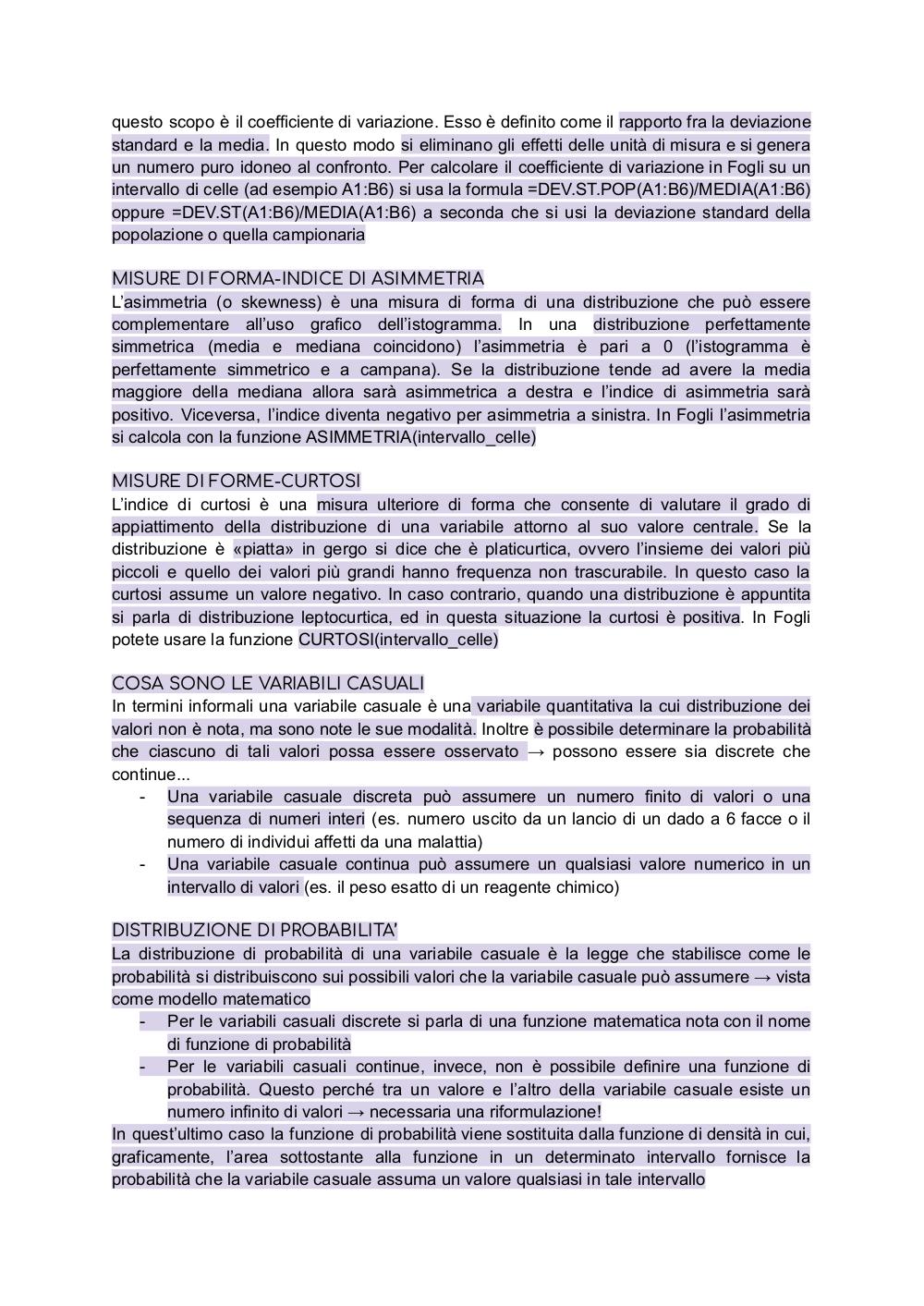 questo scopo è il coefficiente di variazione. Esso è definito come il rapporto fra la deviazione standard e la media. In questo modo si eliminano gli effetti delle unità di misura e si genera un numero puro idoneo al confronto. Per calcolare il coefficiente di variazione in Fogli su un intervallo di celle (ad esempio A1:B6) si usa la formula =DEV.ST.POP(A1:B6)/MEDIA(A1:B6) oppure =DEV.ST(A1:B6)/MEDIA(A1:B6) a seconda che si usi la deviazione standard della popolazione o quella campionaria

MISURE DI FORMA-INDICE DI ASIMMETRIA
L'asimmetria (o skewness) è una misura di forma di una distribuzione che può essere complementare all'uso grafico dell'istogramma. In una distribuzione perfettamente simmetrica (media e mediana coincidono) l'asimmetria è pari a 0 (l'istogramma è perfettamente simmetrico e a campana). Se la distribuzione tende ad avere la media maggiore della mediana allora sarà asimmetrica a destra e l'indice di asimmetria sarà positivo. Viceversa, l'indice diventa negativo per asimmetria a sinistra. In Fogli l'asimmetria si calcola con la funzione ASIMMETRIA(intervallo_celle)

MISURE DI FORME-CURTOSI
L'indice di curtosi è una misura ulteriore di forma che consente di valutare il grado di appiattimento della distribuzione di una variabile attorno al suo valore centrale. Se la distribuzione è «piatta» in gergo si dice che è platicurtica, ovvero l'insieme dei valori più piccoli e quello dei valori più grandi hanno frequenza non trascurabile. In questo caso la curtosi assume un valore negativo. In caso contrario, quando una distribuzione è appuntita si parla di distribuzione leptocurtica, ed in questa situazione la curtosi è positiva. In Fogli potete usare la funzione CURTOSI(intervallo_celle)

COSA SONO LE VARIABILI CASUALI
In termini informali una variabile casuale è una variabile quantitativa la cui distribuzione dei valori non è nota, ma sono note le sue modalità. Inoltre è possibile determinare la probabilità che ciascuno di tali valori possa essere osservato → possono essere sia discrete che continue...
- Una variabile casuale discreta può assumere un numero finito di valori o una sequenza di numeri interi (es. numero uscito da un lancio di un dado a 6 facce o il numero di individui affetti da una malattia)
- Una variabile casuale continua può assumere un qualsiasi valore numerico in un intervallo di valori (es. il peso esatto di un reagente chimico)

DISTRIBUZIONE DI PROBABILITA'
La distribuzione di probabilità di una variabile casuale è la legge che stabilisce come le probabilità si distribuiscono sui possibili valori che la variabile casuale può assumere → vista come modello matematico
- Per le variabili casuali discrete si parla di una funzione matematica nota con il nome di funzione di probabilità
- Per le variabili casuali continue, invece, non è possibile definire una funzione di probabilità. Questo perché tra un valore e l'altro della variabile casuale esiste un numero infinito di valori → necessaria una riformulazione!
In quest'ultimo caso la funzione di probabilità viene sostituita dalla funzione di densità in cui, graficamente, l'area sottostante alla funzione in un determinato intervallo fornisce la probabilità che la variabile casuale assuma un valore qualsiasi in tale intervallo